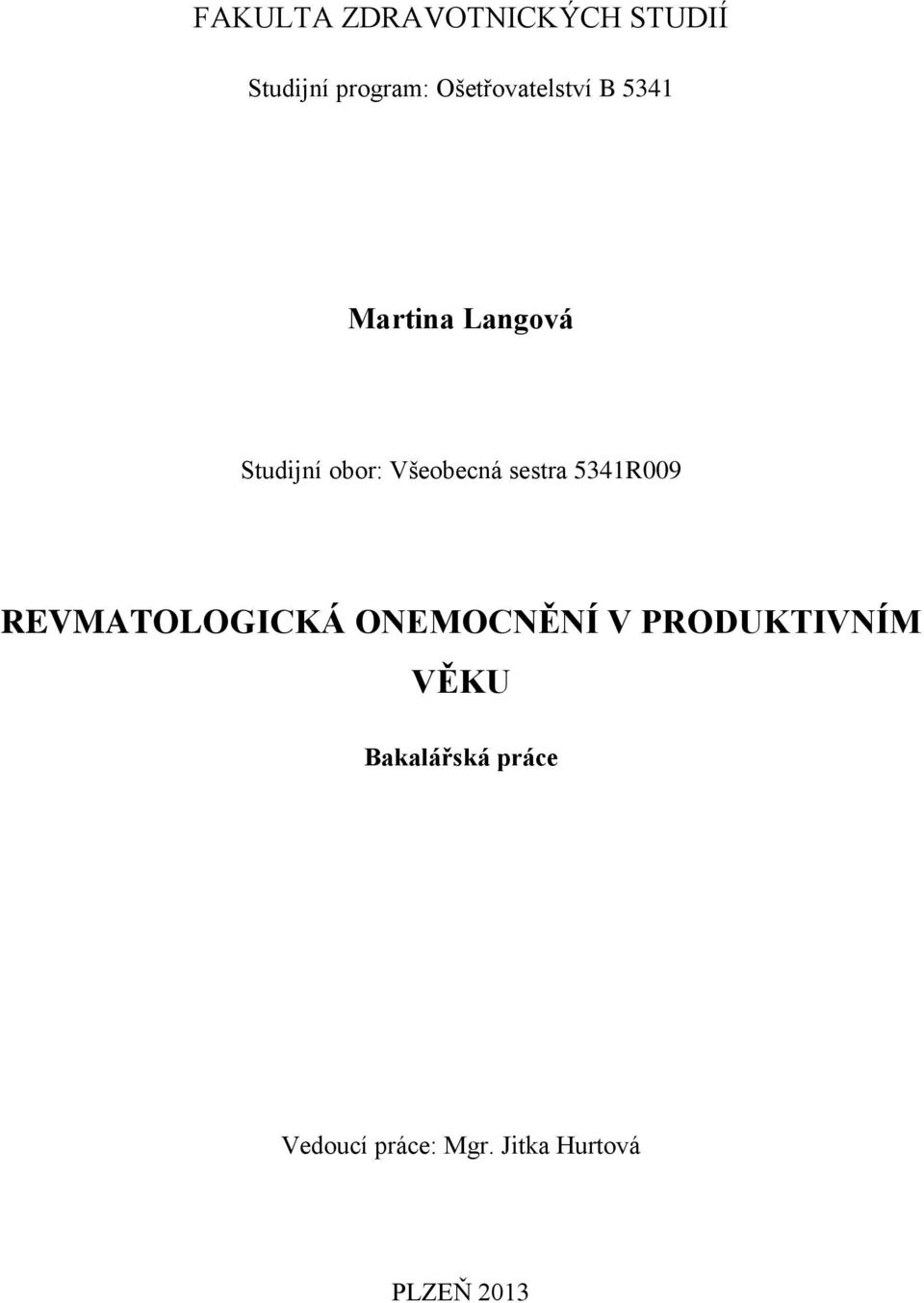 FAKULTA ZDRAVOTNICKÝCH STUDIÍ

Studijní program: Ošetřovatelství B 5341

Martina Langová

Studijní obor: Všeobecná sestra 5341R009

REVMATOLOGICKÁ ONEMOCNĚNÍ V PRODUKTIVNÍM VĚKU

Bakalářská práce

Vedoucí práce: Mgr. Jitka Hurtová

PLZEŇ 2013